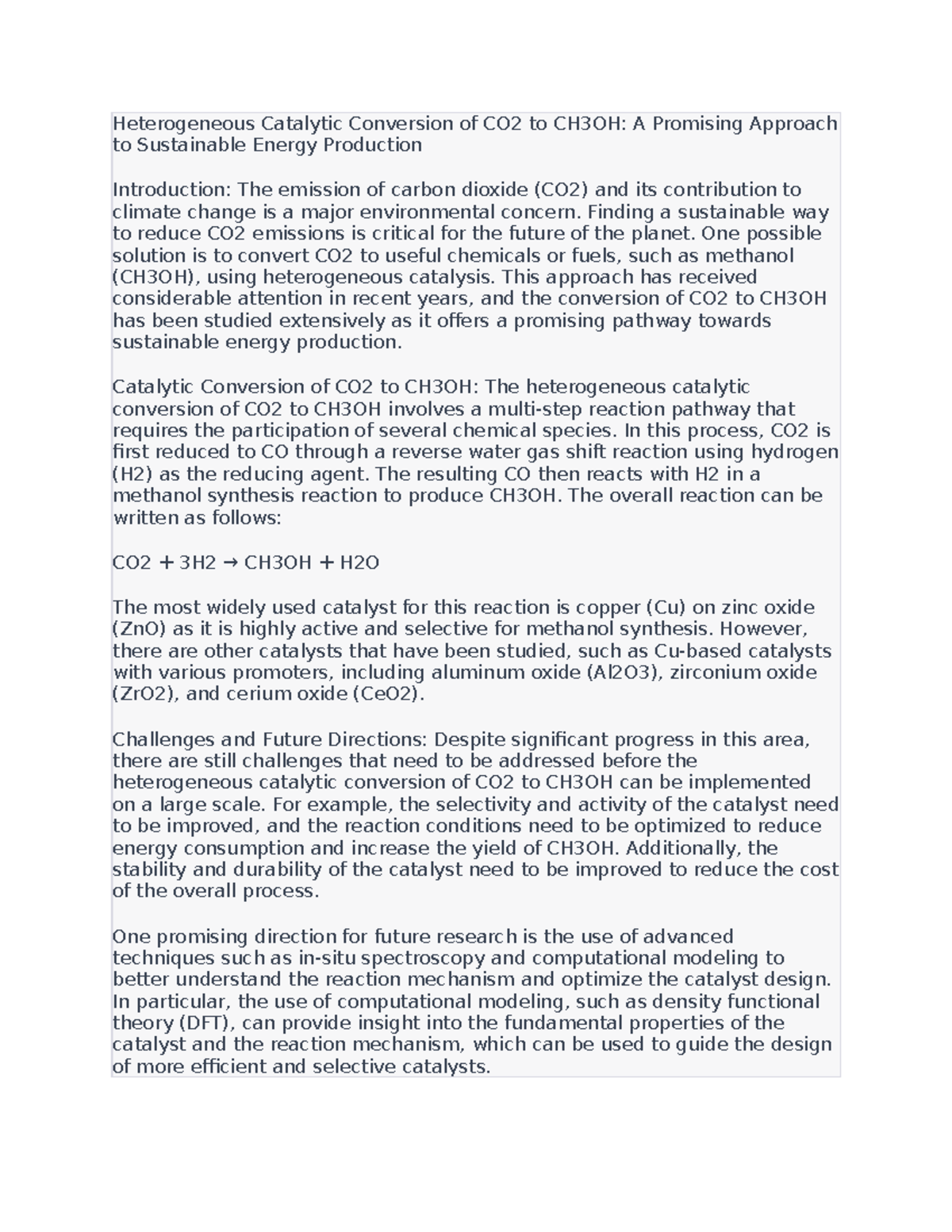 Heterogeneous Catalytic Conversion of CO2 to CH3OH: A Promising Approach to Sustainable Energy Production

Introduction: The emission of carbon dioxide (CO2) and its contribution to climate change is a major environmental concern. Finding a sustainable way to reduce CO2 emissions is critical for the future of the planet. One possible solution is to convert CO2 to useful chemicals or fuels, such as methanol (CH3OH), using heterogeneous catalysis. This approach has received considerable attention in recent years, and the conversion of CO2 to CH3OH has been studied extensively as it offers a promising pathway towards sustainable energy production.

Catalytic Conversion of CO2 to CH3OH: The heterogeneous catalytic conversion of CO2 to CH3OH involves a multi-step reaction pathway that requires the participation of several chemical species. In this process, CO2 is first reduced to CO through a reverse water gas shift reaction using hydrogen (H2) as the reducing agent. The resulting CO then reacts with H2 in a methanol synthesis reaction to produce CH3OH. The overall reaction can be written as follows:

CO2 + 3H2 → CH3OH + H2O

The most widely used catalyst for this reaction is copper (Cu) on zinc oxide (ZnO) as it is highly active and selective for methanol synthesis. However, there are other catalysts that have been studied, such as Cu-based catalysts with various promoters, including aluminum oxide (Al2O3), zirconium oxide (ZrO2), and cerium oxide (CeO2).

Challenges and Future Directions: Despite significant progress in this area, there are still challenges that need to be addressed before the heterogeneous catalytic conversion of CO2 to CH3OH can be implemented on a large scale. For example, the selectivity and activity of the catalyst need to be improved, and the reaction conditions need to be optimized to reduce energy consumption and increase the yield of CH3OH. Additionally, the stability and durability of the catalyst need to be improved to reduce the cost of the overall process.

One promising direction for future research is the use of advanced techniques such as in-situ spectroscopy and computational modeling to better understand the reaction mechanism and optimize the catalyst design. In particular, the use of computational modeling, such as density functional theory (DFT), can provide insight into the fundamental properties of the catalyst and the reaction mechanism, which can be used to guide the design of more efficient and selective catalysts.